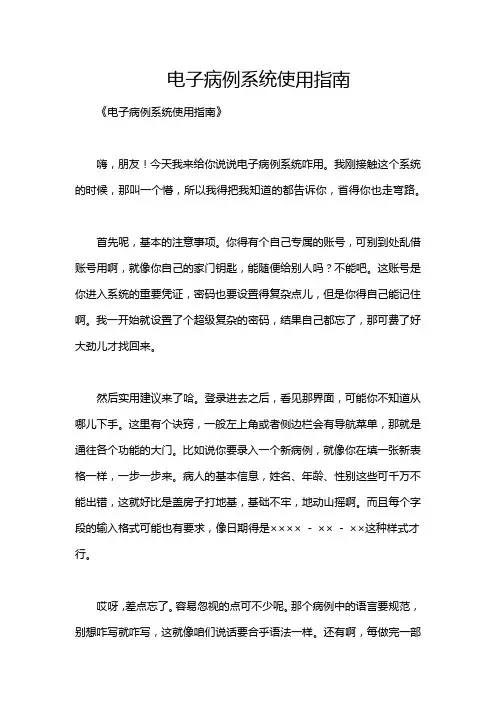 电子病例系统使用指南

《电子病例系统使用指南》

嗨，朋友！今天我来给你说说电子病例系统咋用。我刚接触这个系统的时候，那叫一个懵，所以我得把我知道的都告诉你，省得你也走弯路。

首先呢，基本的注意事项。你得有个自己专属的账号，可别到处乱借账号用啊，就像你自己的家门钥匙，能随便给别人吗？不能吧。这账号是你进入系统的重要凭证，密码也要设置得复杂点儿，但是你得自己能记住啊。我一开始就设置了个超级复杂的密码，结果自己都忘了，那可费了好大劲儿才找回来。

然后实用建议来了哈。登录进去之后，看见那界面，可能你不知道从哪儿下手。这里有个诀窍，一般左上角或者侧边栏会有导航菜单，那就是通往各个功能的大门。比如说你要录入一个新病例，就像你在填一张新表格一样，一步一步来。病人的基本信息，姓名、年龄、性别这些可千万不能出错，这就好比是盖房子打地基，基础不牢，地动山摇啊。而且每个字段的输入格式可能也有要求，像日期得是×××× - ×× - ××这种样式才行。

哎呀，差点忘了。容易忽视的点可不少呢。那个病例中的语言要规范，别想咋写就咋写，这就像咱们说话要合乎语法一样。还有啊，每做完一部